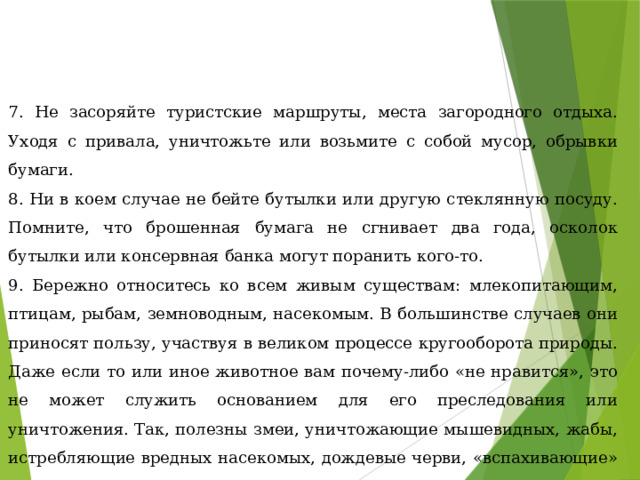 7. Не засоряйте туристские маршруты, места загородного отдыха. Уходя с привала, уничтожьте или возьмите с собой мусор, обрывки бумаги.

8. Ни в коем случае не бейте бутылки или другую стеклянную посуду. Помните, что брошенная бумага не сгнивает два года, осколок бутылки или консервная банка могут поранить кого-то.

9. Бережно относитесь ко всем живым существам: млекопитающим, птицам, рыбам, земноводным, насекомым. В большинстве случаев они приносят пользу, участвуя в великом процессе кругооборота природы. Даже если то или иное животное вам почему-либо «не нравится», это не может служить основанием для его преследования или уничтожения. Так, полезны змеи, уничтожающие мышевидных, жабы, истребляющие вредных насекомых, дождевые черви, «вспахивающие»